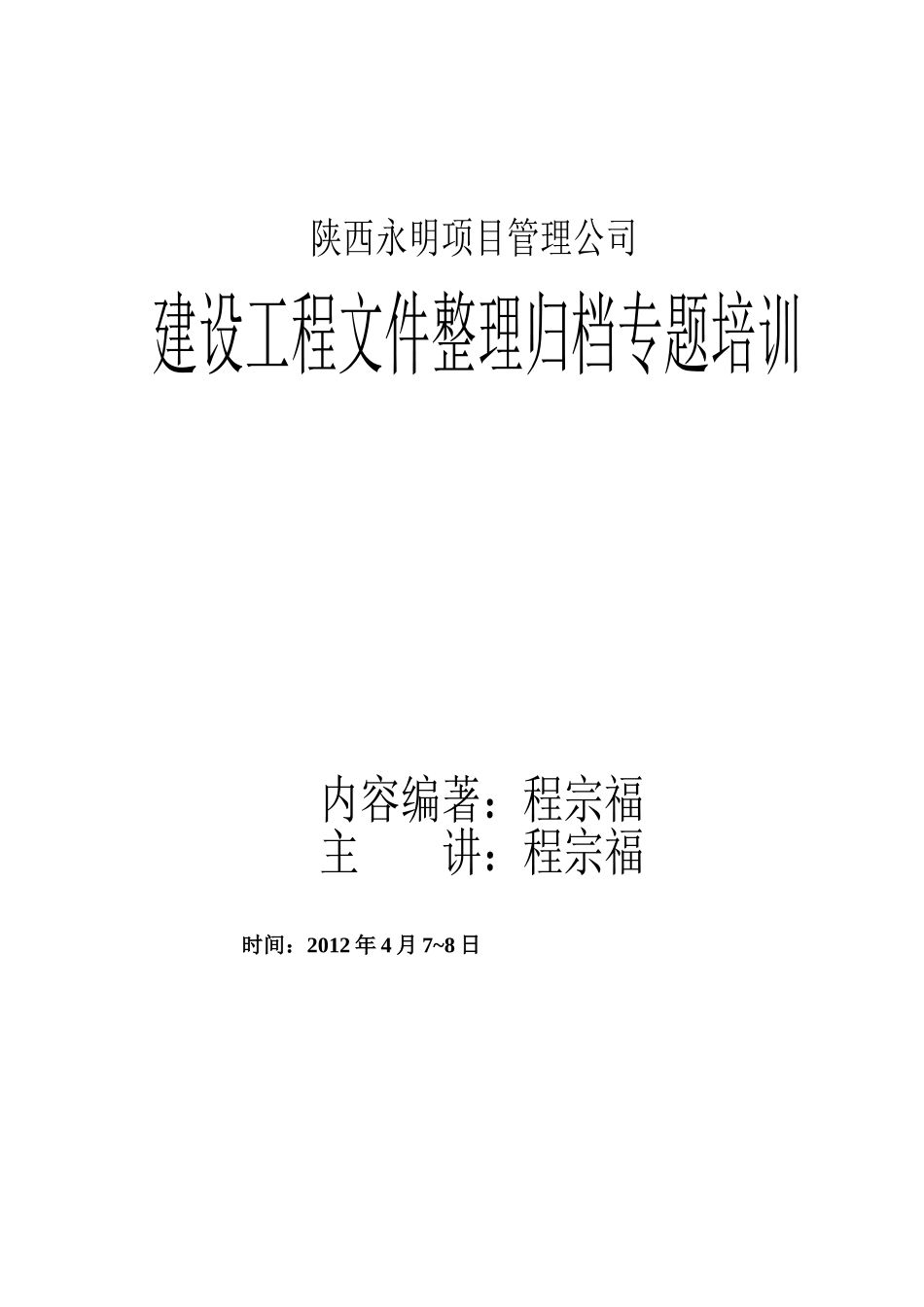 陕西永明项目管理公司

建设工程文件整理归档专题培训

内容编著：程宗福
主　　讲：程宗福

时间：2012 年 4 月 7~8 日